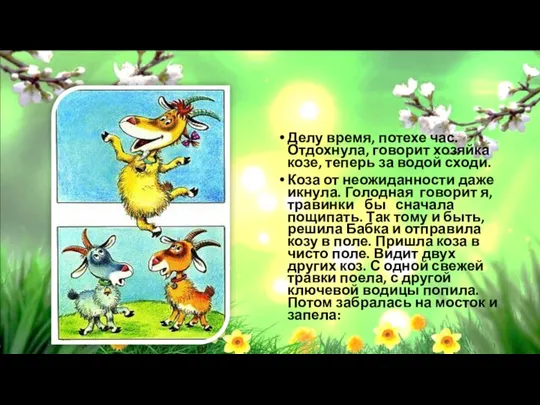 • Делу время, потехе час. Отдохнула, говорит хозяйка козе, теперь за водой сходи.

• Коза от неожиданности даже икнула. Голодная говорит я, травинки бы сначала пощипать. Так тому и быть, решила Бабка и отправила козу в поле. Пришла коза в чисто поле. Видит двух других коз. С одной свежей травки поела, с другой ключевой водицы попила. Потом забралась на мосток и запела: